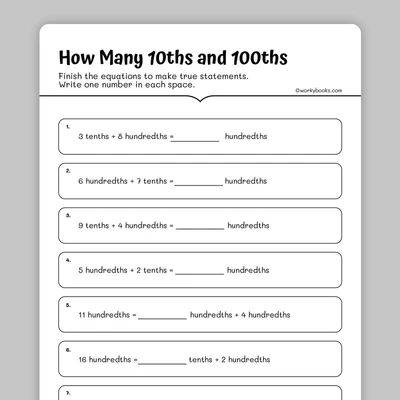 How Many 10ths and 100ths

Finish the equations to make true statements.
Write one number in each space.

©workybooks.com

1.
3 tenths + 8 hundredths = __________ hundredths

2.
6 hundredths + 7 tenths = __________ hundredths

3.
9 tenths + 4 hundredths = __________ hundredths

4.
5 hundredths + 2 tenths = __________ hundredths

5.
11 hundredths = __________ hundredths + 4 hundredths

6.
16 hundredths = __________ tenths + 2 hundredths

7.